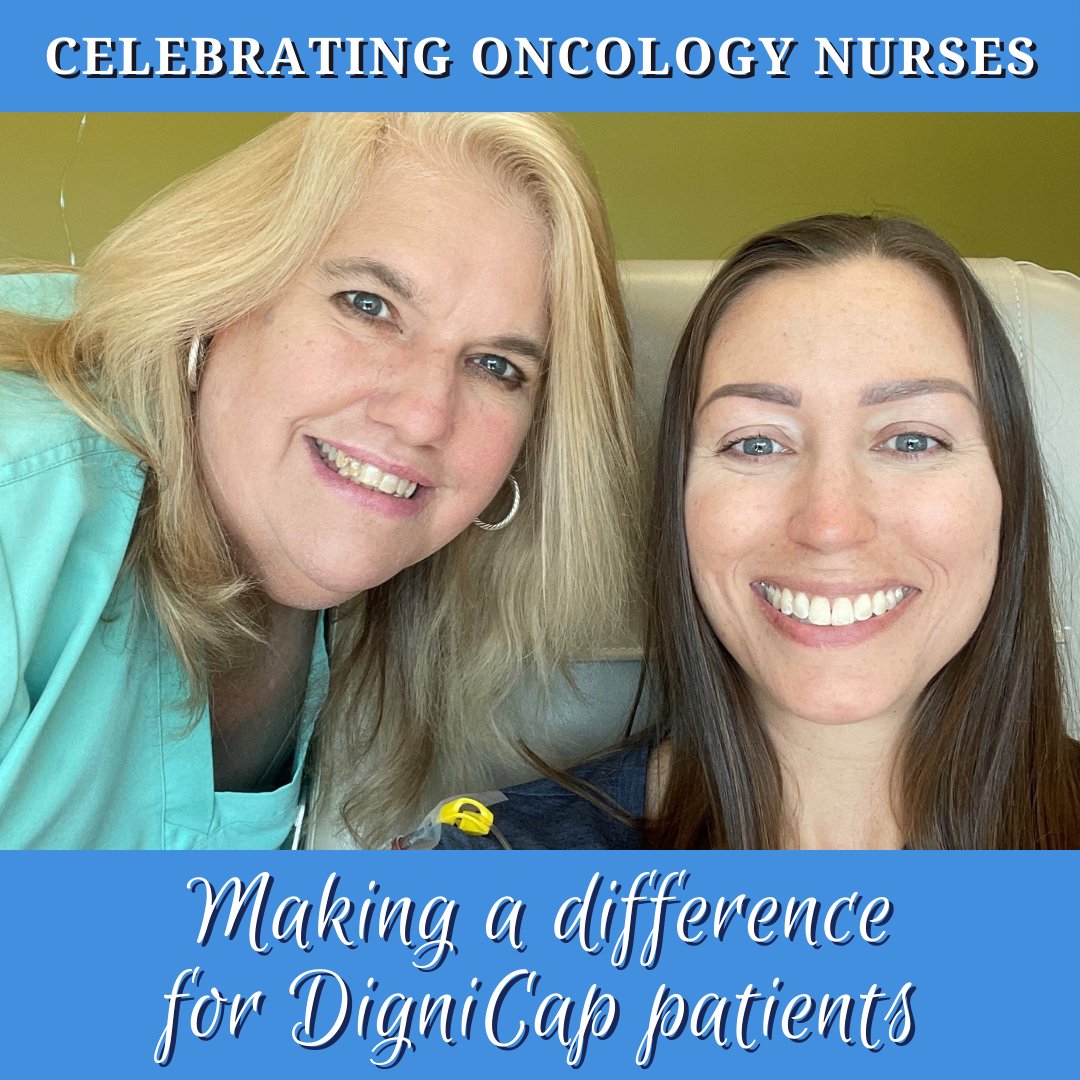 CELEBRATING ONCOLOGY NURSES

Making a difference for DigniCap patients